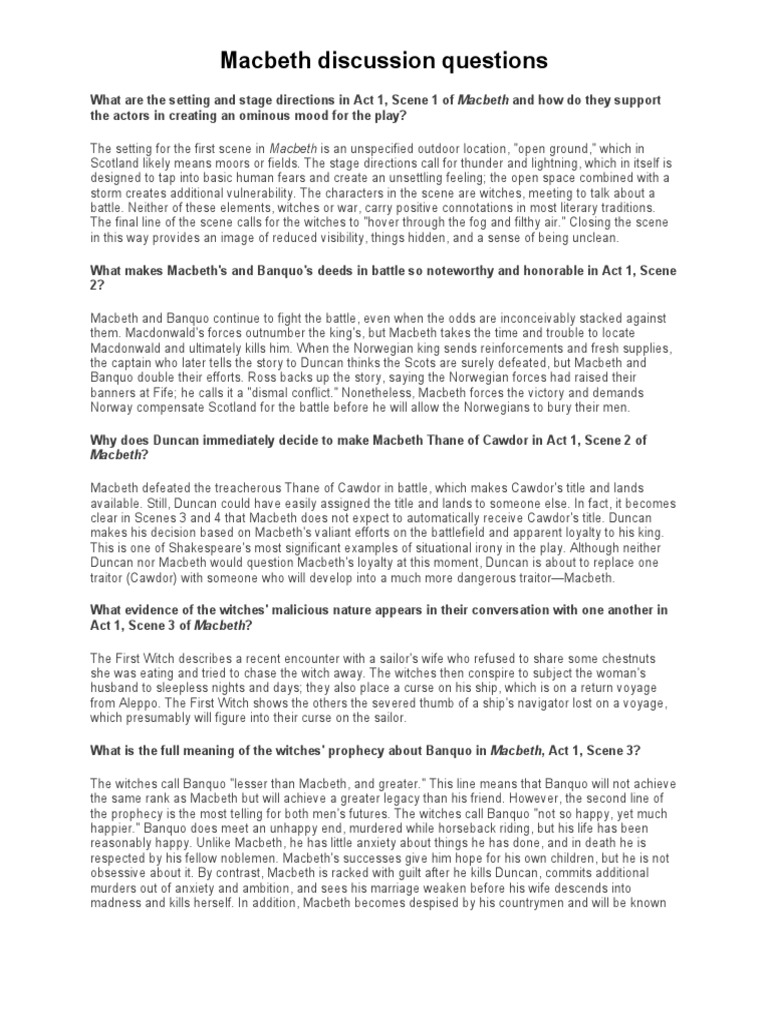 Macbeth discussion questions

What are the setting and stage directions in Act 1, Scene 1 of Macbeth and how do they support the actors in creating an ominous mood for the play?

The setting for the first scene in Macbeth is an unspecified outdoor location, "open ground," which in Scotland likely means moors or fields. The stage directions call for thunder and lightning, which in itself is designed to tap into basic human fears and create an unsettling feeling; the open space combined with a storm creates additional vulnerability. The characters in the scene are witches, meeting to talk about a battle. Neither of these elements, witches or war, carry positive connotations in most literary traditions. The final line of the scene calls for the witches to "hover through the fog and filthy air." Closing the scene in this way provides an image of reduced visibility, things hidden, and a sense of being unclean.

What makes Macbeth's and Banquo's deeds in battle so noteworthy and honorable in Act 1, Scene 2?

Macbeth and Banquo continue to fight the battle, even when the odds are inconceivably stacked against them. Macdonwald's forces outnumber the king's, but Macbeth takes the time and trouble to locate Macdonwald and ultimately kills him. When the Norwegian king sends reinforcements and fresh supplies, the captain who later tells the story to Duncan thinks the Scots are surely defeated, but Macbeth and Banquo double their efforts. Ross backs up the story, saying the Norwegian forces had raised their banners at Fife; he calls it a "dismal conflict." Nonetheless, Macbeth forces the victory and demands Norway compensate Scotland for the battle before he will allow the Norwegians to bury their men.

Why does Duncan immediately decide to make Macbeth Thane of Cawdor in Act 1, Scene 2 of Macbeth?

Macbeth defeated the treacherous Thane of Cawdor in battle, which makes Cawdor's title and lands available. Still, Duncan could have easily assigned the title and lands to someone else. In fact, it becomes clear in Scenes 3 and 4 that Macbeth does not expect to automatically receive Cawdor's title. Duncan makes his decision based on Macbeth's valiant efforts on the battlefield and apparent loyalty to his king. This is one of Shakespeare's most significant examples of situational irony in the play. Although neither Duncan nor Macbeth would question Macbeth's loyalty at this moment, Duncan is about to replace one traitor (Cawdor) with someone who will develop into a much more dangerous traitor—Macbeth.

What evidence of the witches' malicious nature appears in their conversation with one another in Act 1, Scene 3 of Macbeth?

The First Witch describes a recent encounter with a sailor's wife who refused to share some chestnuts she was eating and tried to chase the witch away. The witches then conspire to subject the woman's husband to sleepless nights and days; they also place a curse on his ship, which is on a return voyage from Aleppo. The First Witch shows the others the severed thumb of a ship's navigator lost on a voyage, which presumably will figure into their curse on the sailor.

What is the full meaning of the witches' prophecy about Banquo in Macbeth, Act 1, Scene 3?

The witches call Banquo "lesser than Macbeth, and greater." This line means that Banquo will not achieve the same rank as Macbeth but will achieve a greater legacy than his friend. However, the second line of the prophecy is the most telling for both men's futures. The witches call Banquo "not so happy, yet much happier." Banquo does meet an unhappy end, murdered while horseback riding, but his life has been reasonably happy. Unlike Macbeth, he has little anxiety about things he has done, and in death he is respected by his fellow noblemen. Macbeth's successes give him hope for his own children, but he is not obsessive about it. By contrast, Macbeth is racked with guilt after he kills Duncan, commits additional murders out of anxiety and ambition, and sees his marriage weaken before his wife descends into madness and kills herself. In addition, Macbeth becomes despised by his countrymen and will be known